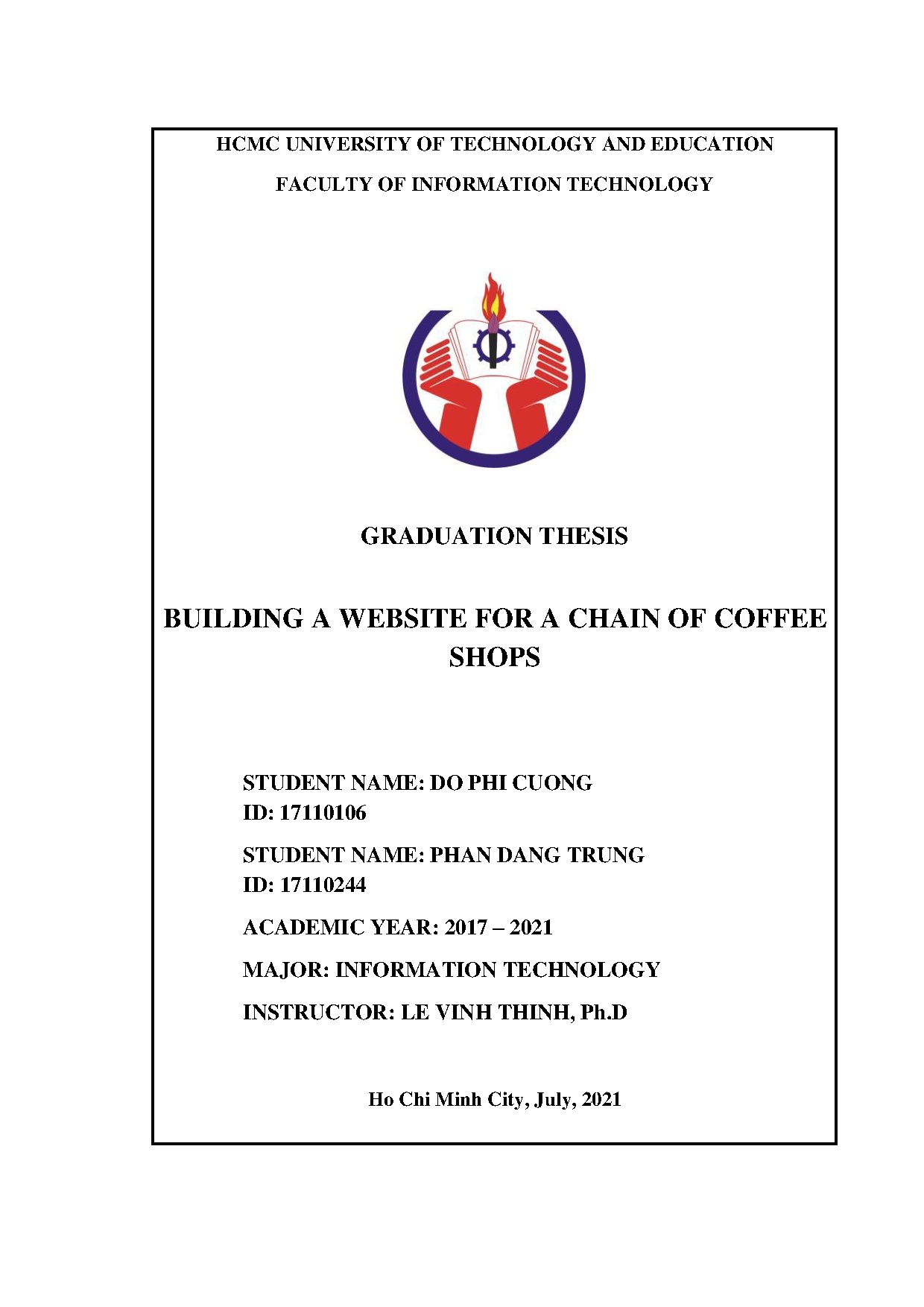 HCMC UNIVERSITY OF TECHNOLOGY AND EDUCATION

FACULTY OF INFORMATION TECHNOLOGY

GRADUATION THESIS

BUILDING A WEBSITE FOR A CHAIN OF COFFEE SHOPS

STUDENT NAME: DO PHI CUONG
ID: 17110106

STUDENT NAME: PHAN DANG TRUNG
ID: 17110244

ACADEMIC YEAR: 2017 – 2021

MAJOR: INFORMATION TECHNOLOGY

INSTRUCTOR: LE VINH THINH, Ph.D

Ho Chi Minh City, July, 2021